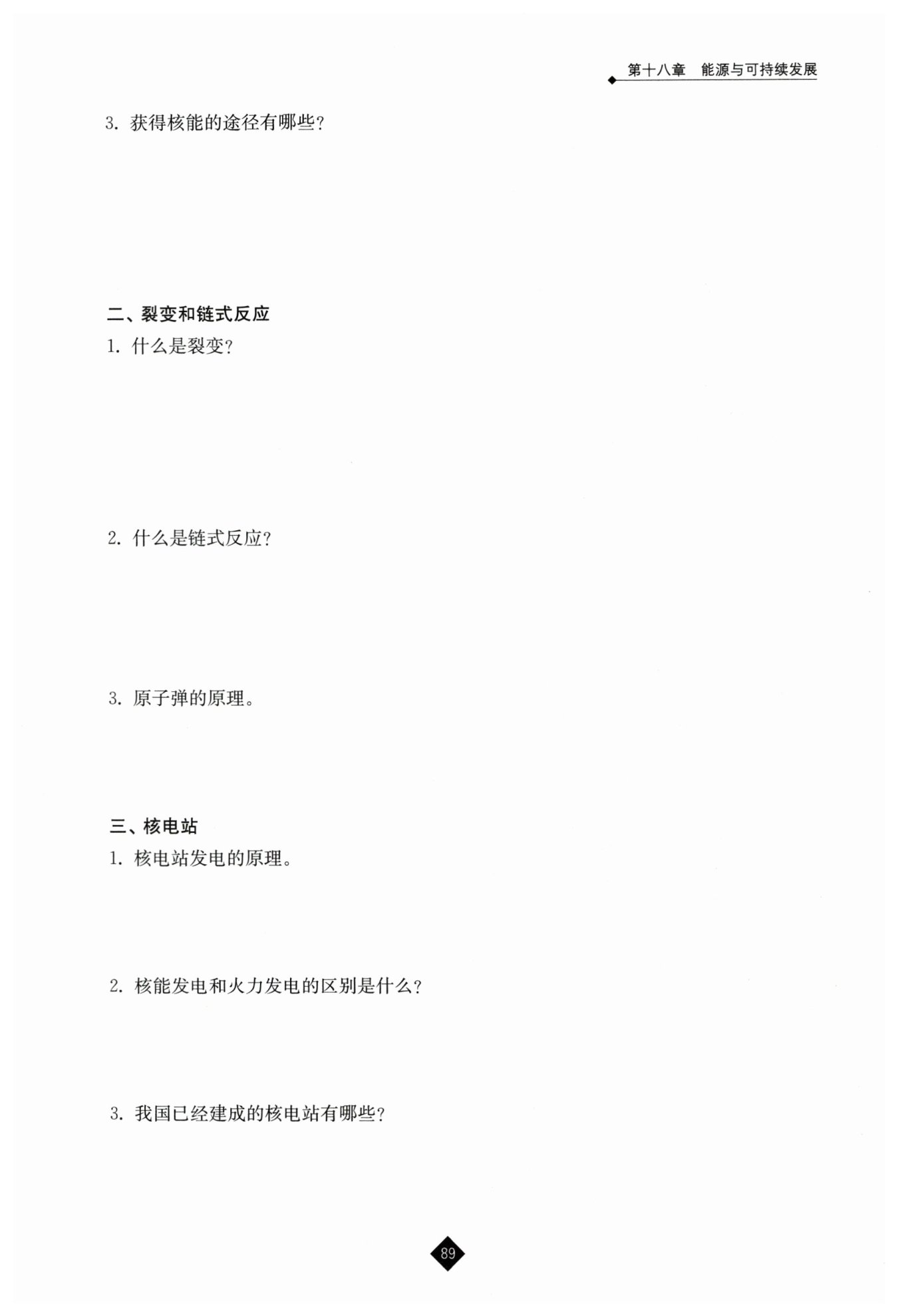 第十八章　能源与可持续发展

3. 获得核能的途径有哪些？

二、裂变和链式反应

1. 什么是裂变？

2. 什么是链式反应？

3. 原子弹的原理。

三、核电站

1. 核电站发电的原理。

2. 核能发电和火力发电的区别是什么？

3. 我国已经建成的核电站有哪些？

89